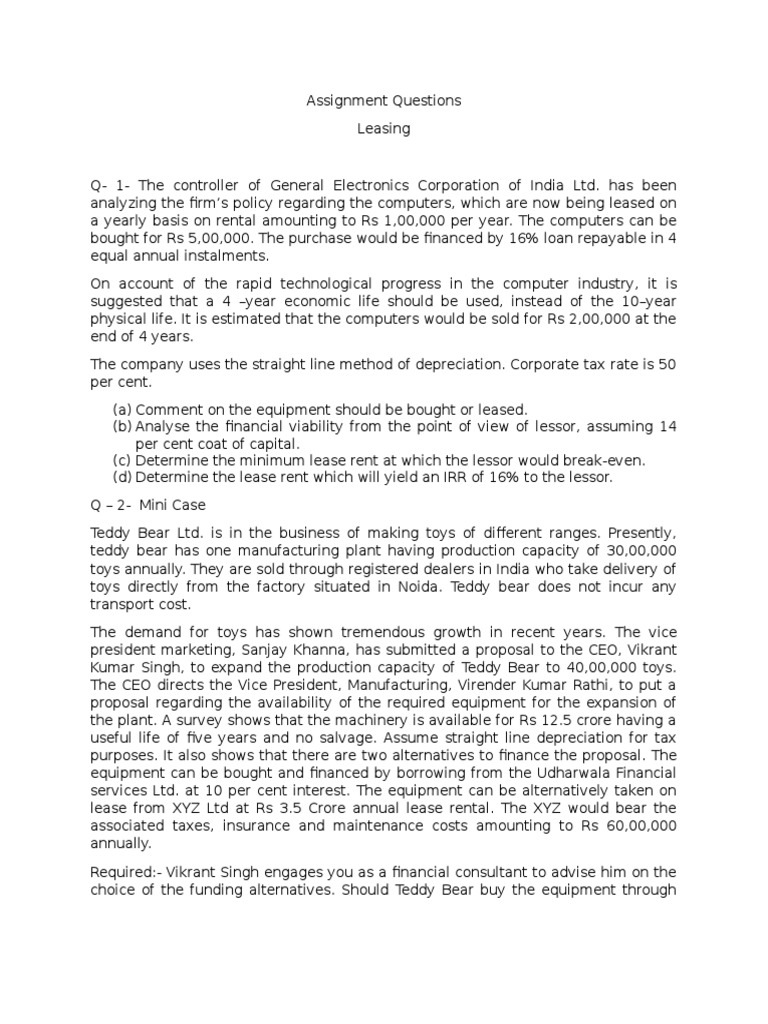 Assignment Questions

Leasing

Q- 1- The controller of General Electronics Corporation of India Ltd. has been analyzing the firm's policy regarding the computers, which are now being leased on a yearly basis on rental amounting to Rs 1,00,000 per year. The computers can be bought for Rs 5,00,000. The purchase would be financed by 16% loan repayable in 4 equal annual instalments.

On account of the rapid technological progress in the computer industry, it is suggested that a 4 –year economic life should be used, instead of the 10–year physical life. It is estimated that the computers would be sold for Rs 2,00,000 at the end of 4 years.

The company uses the straight line method of depreciation. Corporate tax rate is 50 per cent.

(a) Comment on the equipment should be bought or leased.
(b) Analyse the financial viability from the point of view of lessor, assuming 14 per cent coat of capital.
(c) Determine the minimum lease rent at which the lessor would break-even.
(d) Determine the lease rent which will yield an IRR of 16% to the lessor.

Q – 2- Mini Case

Teddy Bear Ltd. is in the business of making toys of different ranges. Presently, teddy bear has one manufacturing plant having production capacity of 30,00,000 toys annually. They are sold through registered dealers in India who take delivery of toys directly from the factory situated in Noida. Teddy bear does not incur any transport cost.

The demand for toys has shown tremendous growth in recent years. The vice president marketing, Sanjay Khanna, has submitted a proposal to the CEO, Vikrant Kumar Singh, to expand the production capacity of Teddy Bear to 40,00,000 toys. The CEO directs the Vice President, Manufacturing, Virender Kumar Rathi, to put a proposal regarding the availability of the required equipment for the expansion of the plant. A survey shows that the machinery is available for Rs 12.5 crore having a useful life of five years and no salvage. Assume straight line depreciation for tax purposes. It also shows that there are two alternatives to finance the proposal. The equipment can be bought and financed by borrowing from the Udharwala Financial services Ltd. at 10 per cent interest. The equipment can be alternatively taken on lease from XYZ Ltd at Rs 3.5 Crore annual lease rental. The XYZ would bear the associated taxes, insurance and maintenance costs amounting to Rs 60,00,000 annually.

Required:- Vikrant Singh engages you as a financial consultant to advise him on the choice of the funding alternatives. Should Teddy Bear buy the equipment through